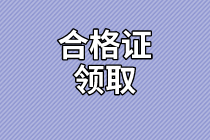 合格证
领取